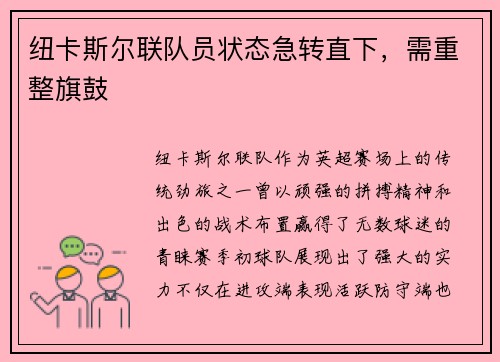 纽卡斯尔联队员状态急转直下，需重整旗鼓

纽卡斯尔联队作为英超赛场上的传统劲旅之一曾以顽强的拼搏精神和出色的战术布置赢得了无数球迷的青睐赛季初球队展现出了强大的实力不仅在进攻端表现活跃防守端也